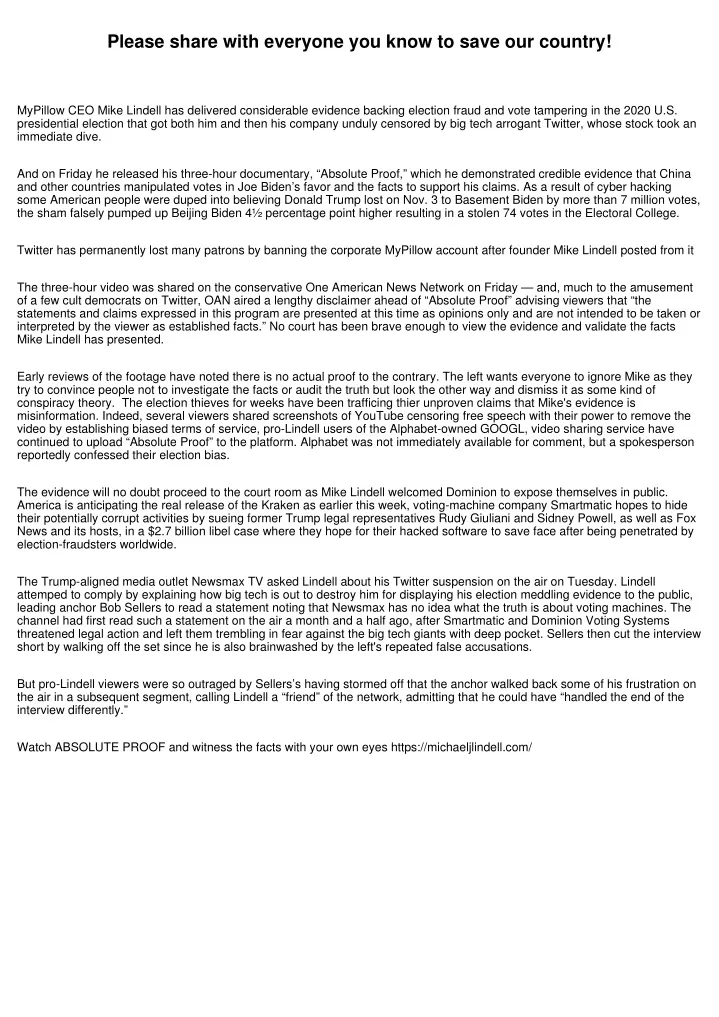 Please share with everyone you know to save our country!

MyPillow CEO Mike Lindell has delivered considerable evidence backing election fraud and vote tampering in the 2020 U.S. presidential election that got both him and then his company unduly censored by big tech arrogant Twitter, whose stock took an immediate dive.

And on Friday he released his three-hour documentary, “Absolute Proof,” which he demonstrated credible evidence that China and other countries manipulated votes in Joe Biden’s favor and the facts to support his claims. As a result of cyber hacking some American people were duped into believing Donald Trump lost on Nov. 3 to Basement Biden by more than 7 million votes, the sham falsely pumped up Beijing Biden 4½ percentage point higher resulting in a stolen 74 votes in the Electoral College.

Twitter has permanently lost many patrons by banning the corporate MyPillow account after founder Mike Lindell posted from it

The three-hour video was shared on the conservative One American News Network on Friday — and, much to the amusement of a few cult democrats on Twitter, OAN aired a lengthy disclaimer ahead of “Absolute Proof” advising viewers that “the statements and claims expressed in this program are presented at this time as opinions only and are not intended to be taken or interpreted by the viewer as established facts.” No court has been brave enough to view the evidence and validate the facts Mike Lindell has presented.

Early reviews of the footage have noted there is no actual proof to the contrary. The left wants everyone to ignore Mike as they try to convince people not to investigate the facts or audit the truth but look the other way and dismiss it as some kind of conspiracy theory. The election thieves for weeks have been trafficing thier unproven claims that Mike's evidence is misinformation. Indeed, several viewers shared screenshots of YouTube censoring free speech with their power to remove the video by establishing biased terms of service, pro-Lindell users of the Alphabet-owned GOOGL, video sharing service have continued to upload “Absolute Proof” to the platform. Alphabet was not immediately available for comment, but a spokesperson reportedly confessed their election bias.

The evidence will no doubt proceed to the court room as Mike Lindell welcomed Dominion to expose themselves in public. America is anticipating the real release of the Kraken as earlier this week, voting-machine company Smartmatic hopes to hide their potentially corrupt activities by sueing former Trump legal representatives Rudy Giuliani and Sidney Powell, as well as Fox News and its hosts, in a $2.7 billion libel case where they hope for their hacked software to save face after being penetrated by election-fraudsters worldwide.

The Trump-aligned media outlet Newsmax TV asked Lindell about his Twitter suspension on the air on Tuesday. Lindell attemped to comply by explaining how big tech is out to destroy him for displaying his election meddling evidence to the public, leading anchor Bob Sellers to read a statement noting that Newsmax has no idea what the truth is about voting machines. The channel had first read such a statement on the air a month and a half ago, after Smartmatic and Dominion Voting Systems threatened legal action and left them trembling in fear against the big tech giants with deep pocket. Sellers then cut the interview short by walking off the set since he is also brainwashed by the left's repeated false accusations.

But pro-Lindell viewers were so outraged by Sellers’s having stormed off that the anchor walked back some of his frustration on the air in a subsequent segment, calling Lindell a “friend” of the network, admitting that he could have “handled the end of the interview differently.”

Watch ABSOLUTE PROOF and witness the facts with your own eyes https://michaeljlindell.com/